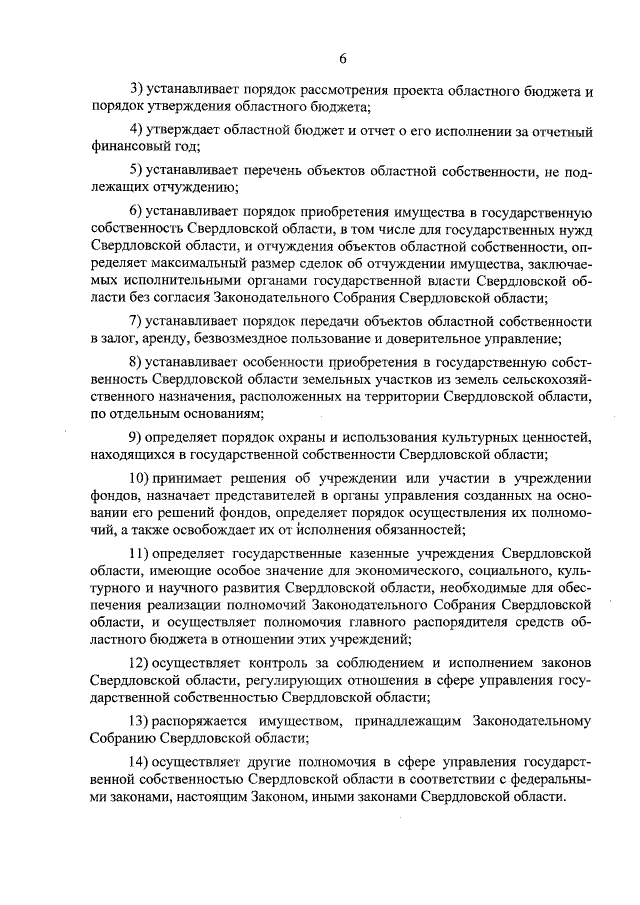 6

3) устанавливает порядок рассмотрения проекта областного бюджета и порядок утверждения областного бюджета;

4) утверждает областной бюджет и отчет о его исполнении за отчетный финансовый год;

5) устанавливает перечень объектов областной собственности, не подлежащих отчуждению;

6) устанавливает порядок приобретения имущества в государственную собственность Свердловской области, в том числе для государственных нужд Свердловской области, и отчуждения объектов областной собственности, определяет максимальный размер сделок об отчуждении имущества, заключаемых исполнительными органами государственной власти Свердловской области без согласия Законодательного Собрания Свердловской области;

7) устанавливает порядок передачи объектов областной собственности в залог, аренду, безвозмездное пользование и доверительное управление;

8) устанавливает особенности приобретения в государственную собственность Свердловской области земельных участков из земель сельскохозяйственного назначения, расположенных на территории Свердловской области, по отдельным основаниям;

9) определяет порядок охраны и использования культурных ценностей, находящихся в государственной собственности Свердловской области;

10) принимает решения об учреждении или участии в учреждении фондов, назначает представителей в органы управления созданных на основании его решений фондов, определяет порядок осуществления их полномочий, а также освобождает их от исполнения обязанностей;

11) определяет государственные казенные учреждения Свердловской области, имеющие особое значение для экономического, социального, культурного и научного развития Свердловской области, необходимые для обеспечения реализации полномочий Законодательного Собрания Свердловской области, и осуществляет полномочия главного распорядителя средств областного бюджета в отношении этих учреждений;

12) осуществляет контроль за соблюдением и исполнением законов Свердловской области, регулирующих отношения в сфере управления государственной собственностью Свердловской области;

13) распоряжается имуществом, принадлежащим Законодательному Собранию Свердловской области;

14) осуществляет другие полномочия в сфере управления государственной собственностью Свердловской области в соответствии с федеральными законами, настоящим Законом, иными законами Свердловской области.